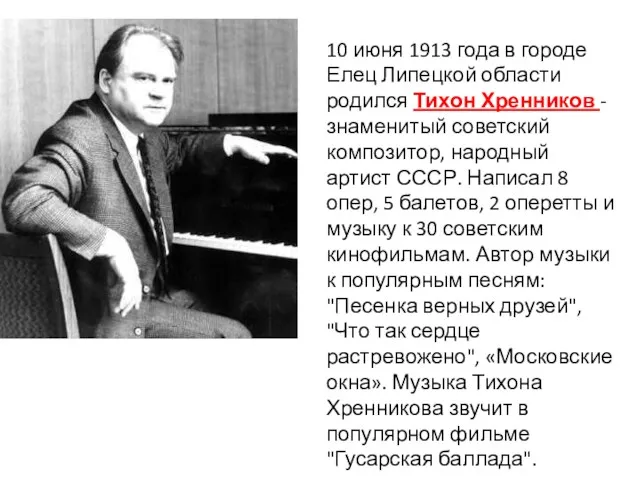 10 июня 1913 года в городе Елец Липецкой области родился Тихон Хренников - знаменитый советский композитор, народный артист СССР. Написал 8 опер, 5 балетов, 2 оперетты и музыку к 30 советским кинофильмам. Автор музыки к популярным песням: "Песенка верных друзей", "Что так сердце растревожено", «Московские окна». Музыка Тихона Хренникова звучит в популярном фильме "Гусарская баллада".